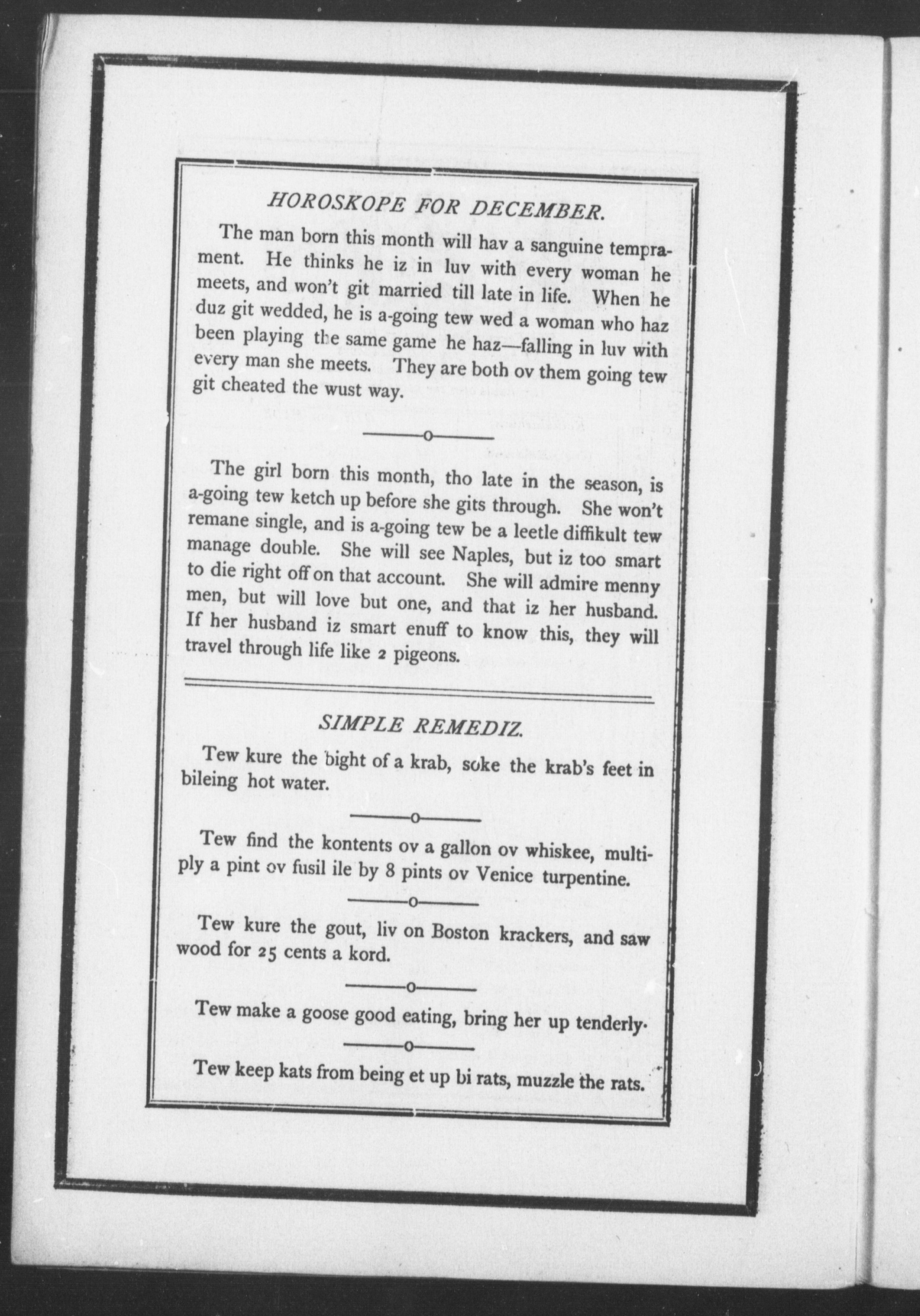 HOROSKOPE FOR DECEMBER.

The man born this month will hav a sanguine temprament. He thinks he iz in luv with every woman he meets, and won't git married till late in life. When he duz git wedded, he is a-going tew wed a woman who haz been playing the same game he haz—falling in luv with every man she meets. They are both ov them going tew git cheated the wust way.

The girl born this month, tho late in the season, is a-going tew ketch up before she gits through. She won't remane single, and is a-going tew be a leetle diffikult tew manage double. She will see Naples, but iz too smart to die right off on that account. She will admire menny men, but will love but one, and that iz her husband. If her husband iz smart enuff to know this, they will travel through life like 2 pigeons.

SIMPLE REMEDIZ.

Tew kure the bight of a krab, soke the krab's feet in bileing hot water.

Tew find the kontents ov a gallon ov whiskee, multiply a pint ov fusil ile by 8 pints ov Venice turpentine.

Tew kure the gout, liv on Boston krackers, and saw wood for 25 cents a kord.

Tew make a goose good eating, bring her up tenderly.

Tew keep kats from being et up bi rats, muzzle the rats.